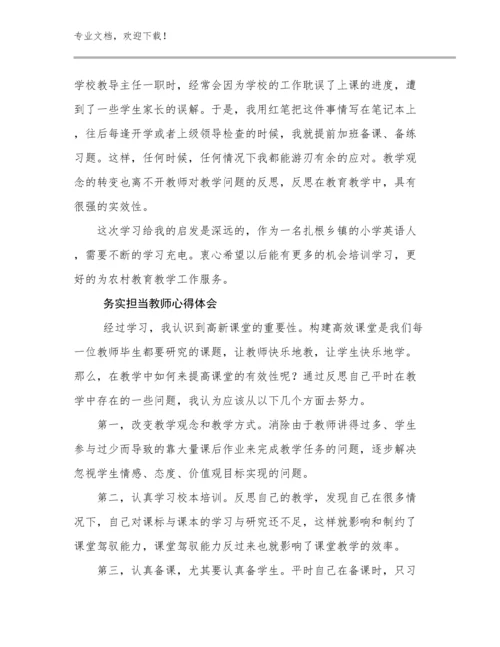 专业文档，欢迎下载！

学校教导主任一职时，经常会因为学校的工作耽误了上课的进度，遭到了一些学生家长的误解。于是，我用红笔把这件事情写在笔记本上，往后每逢开学或者上级领导检查的时候，我就提前加班备课、备练习题。这样，任何时候，任何情况下我都能游刃有余的应对。教学观念的转变也离不开教师对教学问题的反思，反思在教育教学中，具有很强的实效性。

这次学习给我的启发是深远的，作为一名扎根乡镇的小学英语人，需要不断的学习充电。衷心希望以后能有更多的机会培训学习，更好的为农村教育教学工作服务。

务实担当教师心得体会

经过学习，我认识到高新课堂的重要性。构建高效课堂是我们每一位教师毕生都要研究的课题，让教师快乐地教，让学生快乐地学。那么，在教学中如何来提高课堂的有效性呢？通过反思自己平时在教学中存在的一些问题，我认为应该从以下几个方面去努力。

第一，改变教学观念和教学方式。消除由于教师讲得过多、学生参与过少而导致的靠大量课后作业来完成教学任务的问题，逐步解决忽视学生情感、态度、价值观目标实现的问题。

第二，认真学习校本培训。反思自己的教学，发现自己在很多情况下，自己对课标与课本的学习与研究还不足，这样就影响和制约了课堂驾驭能力，课堂驾驭能力反过来也就影响了课堂教学的效率。

第三，认真备课，尤其要认真备学生。平时自己在备课时，只习